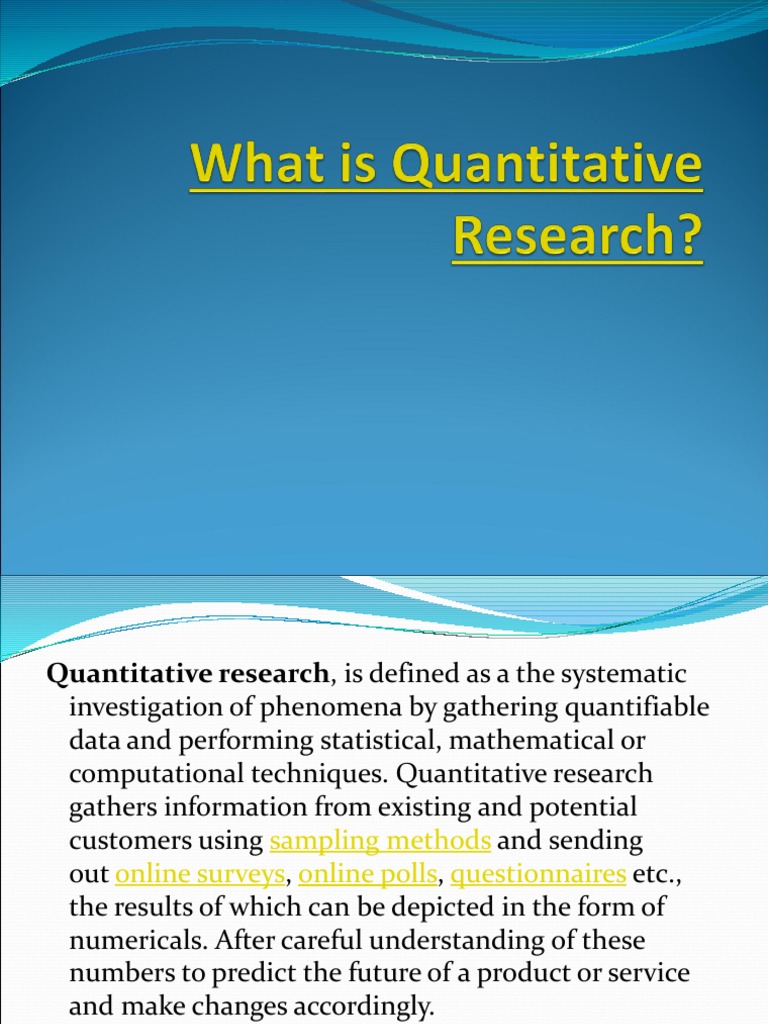 What is Quantitative Research?

Quantitative research, is defined as a the systematic investigation of phenomena by gathering quantifiable data and performing statistical, mathematical or computational techniques. Quantitative research gathers information from existing and potential customers using sampling methods and sending out online surveys, online polls, questionnaires etc., the results of which can be depicted in the form of numericals. After careful understanding of these numbers to predict the future of a product or service and make changes accordingly.